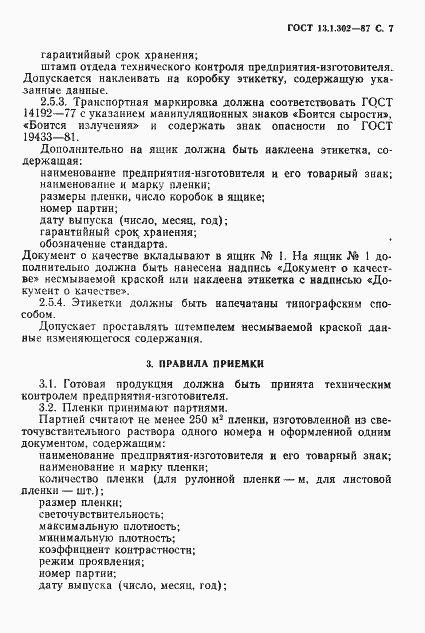 ГОСТ 13.1.302—87 С. 7

гарантийный срок хранения;
штамп отдела технического контроля предприятия-изготовителя.
Допускается наклеивать на коробку этикетку, содержащую указанные данные.

2.5.3. Транспортная маркировка должна соответствовать ГОСТ 14192—77 с указанием манипуляционных знаков «Боится сырости», «Боится излучения» и содержать знак опасности по ГОСТ 19433—81.

Дополнительно на ящик должна быть наклеена этикетка, содержащая:
наименование предприятия-изготовителя и его товарный знак;
наименование и марку пленки;
размеры пленки, число коробок в ящике;
номер партии;
дату выпуска (число, месяц, год);
гарантийный срок хранения;
обозначение стандарта.
Документ о качестве вкладывают в ящик № 1. На ящик № 1 дополнительно должна быть нанесена надпись «Документ о качестве» несмываемой краской или наклеена этикетка с надписью «Документ о качестве».

2.5.4. Этикетки должны быть напечатаны типографским способом.

Допускает проставлять штемпелем несмываемой краской данные изменяющегося содержания.

3. ПРАВИЛА ПРИЕМКИ

3.1. Готовая продукция должна быть принята техническим контролем предприятия-изготовителя.
3.2. Пленки принимают партиями.
Партией считают не менее 250 м$^2$ пленки, изготовленной из светочувствительного раствора одного номера и оформленной одним документом, содержащим:
наименование предприятия-изготовителя и его товарный знак;
наименование и марку пленки;
количество пленки (для рулонной пленки — м, для листовой пленки — шт.);
размер пленки;
светочувствительность;
максимальную плотность;
минимальную плотность;
коэффициент контрастности;
режим проявления;
номер партии;
дату выпуска (число, месяц, год);